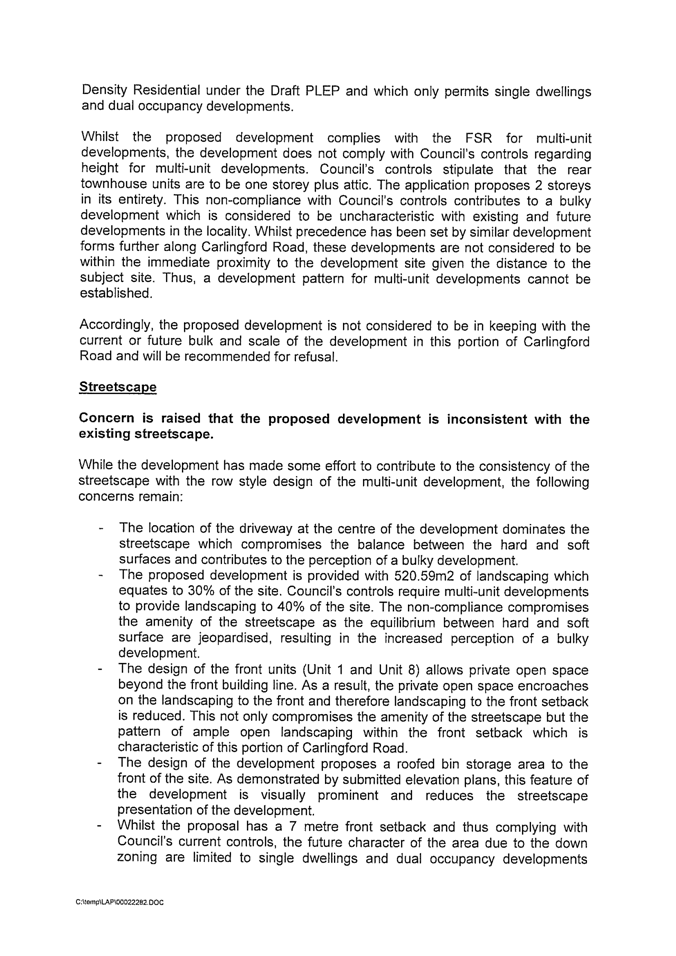 Density Residential under the Draft PLEP and which only permits single dwellings and dual occupancy developments.

Whilst the proposed development complies with the FSR for multi-unit developments, the development does not comply with Council's controls regarding height for multi-unit developments. Council's controls stipulate that the rear townhouse units are to be one storey plus attic. The application proposes 2 storeys in its entirety. This non-compliance with Council's controls contributes to a bulky development which is considered to be uncharacteristic with existing and future developments in the locality. Whilst precedence has been set by similar development forms further along Carlingford Road, these developments are not considered to be within the immediate proximity to the development site given the distance to the subject site. Thus, a development pattern for multi-unit developments cannot be established.

Accordingly, the proposed development is not considered to be in keeping with the current or future bulk and scale of the development in this portion of Carlingford Road and will be recommended for refusal.

Streetscape

Concern is raised that the proposed development is inconsistent with the existing streetscape.

While the development has made some effort to contribute to the consistency of the streetscape with the row style design of the multi-unit development, the following concerns remain:

- The location of the driveway at the centre of the development dominates the streetscape which compromises the balance between the hard and soft surfaces and contributes to the perception of a bulky development.
- The proposed development is provided with 520.59m2 of landscaping which equates to 30% of the site. Council's controls require multi-unit developments to provide landscaping to 40% of the site. The non-compliance compromises the amenity of the streetscape as the equilibrium between hard and soft surface are jeopardised, resulting in the increased perception of a bulky development.
- The design of the front units (Unit 1 and Unit 8) allows private open space beyond the front building line. As a result, the private open space encroaches on the landscaping to the front and therefore landscaping to the front setback is reduced. This not only compromises the amenity of the streetscape but the pattern of ample open landscaping within the front setback which is characteristic of this portion of Carlingford Road.
- The design of the development proposes a roofed bin storage area to the front of the site. As demonstrated by submitted elevation plans, this feature of the development is visually prominent and reduces the streetscape presentation of the development.
- Whilst the proposal has a 7 metre front setback and thus complying with Council's current controls, the future character of the area due to the down zoning are limited to single dwellings and dual occupancy developments

C:\temp\LAP\00022282.DOC